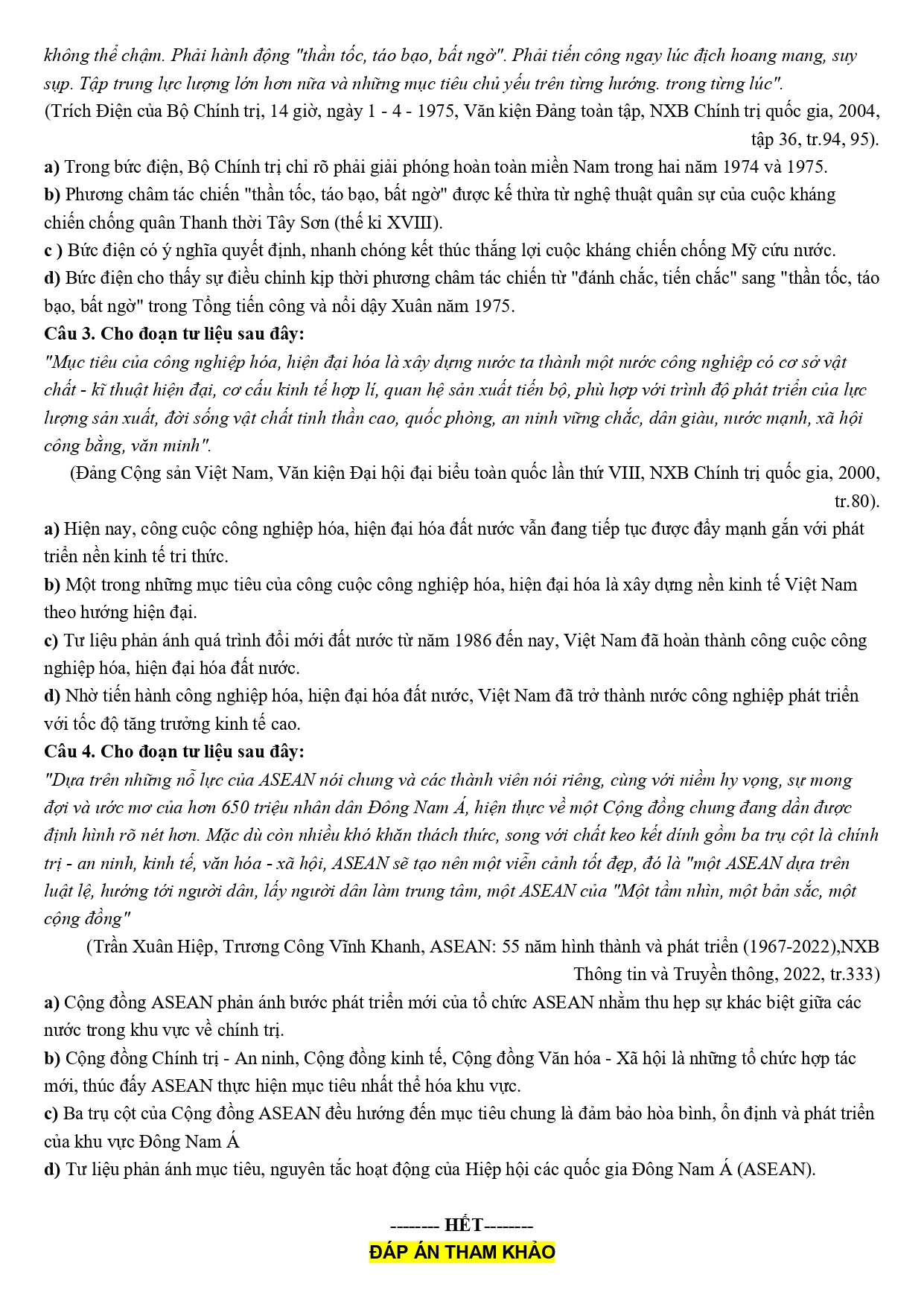 không thể chậm. Phải hành động "thần tốc, táo bạo, bất ngờ". Phải tiến công ngay lúc địch hoang mang, suy sụp. Tập trung lực lượng lớn hơn nữa và những mục tiêu chủ yếu trên từng hướng. trong từng lúc".
(Trích Điện của Bộ Chính trị, 14 giờ, ngày 1 - 4 - 1975, Văn kiện Đảng toàn tập, NXB Chính trị quốc gia, 2004, tập 36, tr.94, 95).
a) Trong bức điện, Bộ Chính trị chỉ rõ phải giải phóng hoàn toàn miền Nam trong hai năm 1974 và 1975.
b) Phương châm tác chiến "thần tốc, táo bạo, bất ngờ" được kế thừa từ nghệ thuật quân sự của cuộc kháng chiến chống quân Thanh thời Tây Sơn (thế kỉ XVIII).
c ) Bức điện có ý nghĩa quyết định, nhanh chóng kết thúc thắng lợi cuộc kháng chiến chống Mỹ cứu nước.
d) Bức điện cho thấy sự điều chỉnh kịp thời phương châm tác chiến từ "đánh chắc, tiến chắc" sang "thần tốc, táo bạo, bất ngờ" trong Tổng tiến công và nổi dậy Xuân năm 1975.
Câu 3. Cho đoạn tư liệu sau đây:
"Mục tiêu của công nghiệp hóa, hiện đại hóa là xây dựng nước ta thành một nước công nghiệp có cơ sở vật chất - kĩ thuật hiện đại, cơ cấu kinh tế hợp lí, quan hệ sản xuất tiến bộ, phù hợp với trình độ phát triển của lực lượng sản xuất, đời sống vật chất tinh thần cao, quốc phòng, an ninh vững chắc, dân giàu, nước mạnh, xã hội công bằng, văn minh".
(Đảng Cộng sản Việt Nam, Văn kiện Đại hội đại biểu toàn quốc lần thứ VIII, NXB Chính trị quốc gia, 2000, tr.80).
a) Hiện nay, công cuộc công nghiệp hóa, hiện đại hóa đất nước vẫn đang tiếp tục được đẩy mạnh gắn với phát triển nền kinh tế tri thức.
b) Một trong những mục tiêu của công cuộc công nghiệp hóa, hiện đại hóa là xây dựng nền kinh tế Việt Nam theo hướng hiện đại.
c) Tư liệu phản ánh quá trình đổi mới đất nước từ năm 1986 đến nay, Việt Nam đã hoàn thành công cuộc công nghiệp hóa, hiện đại hóa đất nước.
d) Nhờ tiến hành công nghiệp hóa, hiện đại hóa đất nước, Việt Nam đã trở thành nước công nghiệp phát triển với tốc độ tăng trưởng kinh tế cao.
Câu 4. Cho đoạn tư liệu sau đây:
"Dựa trên những nỗ lực của ASEAN nói chung và các thành viên nói riêng, cùng với niềm hy vọng, sự mong đợi và ước mơ của hơn 650 triệu nhân dân Đông Nam Á, hiện thực về một Cộng đồng chung đang dần được định hình rõ nét hơn. Mặc dù còn nhiều khó khăn thách thức, song với chất keo kết dính gồm ba trụ cột là chính trị - an ninh, kinh tế, văn hóa - xã hội, ASEAN sẽ tạo nên một viễn cảnh tốt đẹp, đó là "một ASEAN dựa trên luật lệ, hướng tới người dân, lấy người dân làm trung tâm, một ASEAN của "Một tầm nhìn, một bản sắc, một cộng đồng"
(Trần Xuân Hiệp, Trương Công Vĩnh Khanh, ASEAN: 55 năm hình thành và phát triển (1967-2022),NXB Thông tin và Truyền thông, 2022, tr.333)
a) Cộng đồng ASEAN phản ánh bước phát triển mới của tổ chức ASEAN nhằm thu hẹp sự khác biệt giữa các nước trong khu vực về chính trị.
b) Cộng đồng Chính trị - An ninh, Cộng đồng kinh tế, Cộng đồng Văn hóa - Xã hội là những tổ chức hợp tác mới, thúc đẩy ASEAN thực hiện mục tiêu nhất thể hóa khu vực.
c) Ba trụ cột của Cộng đồng ASEAN đều hướng đến mục tiêu chung là đảm bảo hòa bình, ổn định và phát triển của khu vực Đông Nam Á
d) Tư liệu phản ánh mục tiêu, nguyên tắc hoạt động của Hiệp hội các quốc gia Đông Nam Á (ASEAN).

-------- HẾT--------
ĐÁP ÁN THAM KHẢO